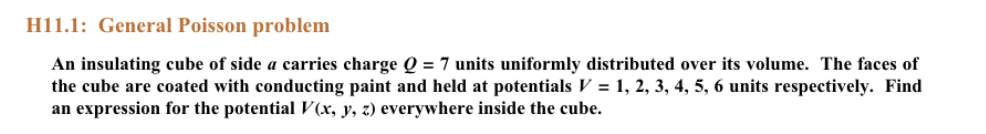 H11.1: General Poisson problem

An insulating cube of side $a$ carries charge $Q = 7$ units uniformly distributed over its volume. The faces of the cube are coated with conducting paint and held at potentials $V = 1, 2, 3, 4, 5, 6$ units respectively. Find an expression for the potential $V(x, y, z)$ everywhere inside the cube.